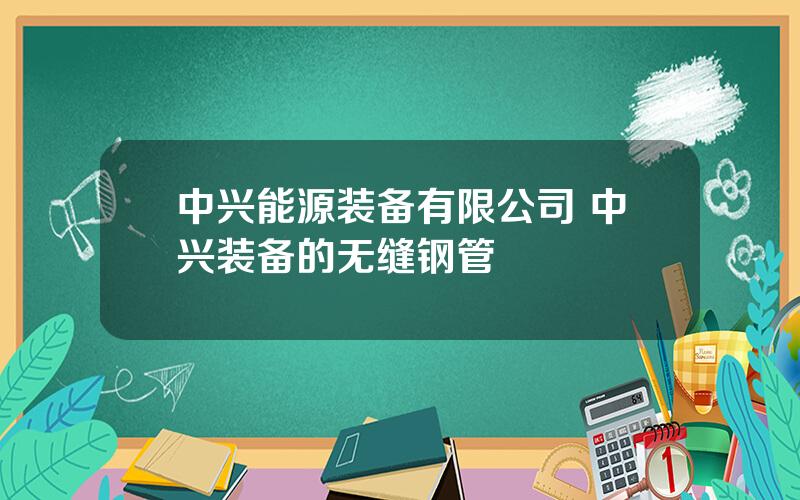 中兴能源装备有限公司 中兴装备的无缝钢管